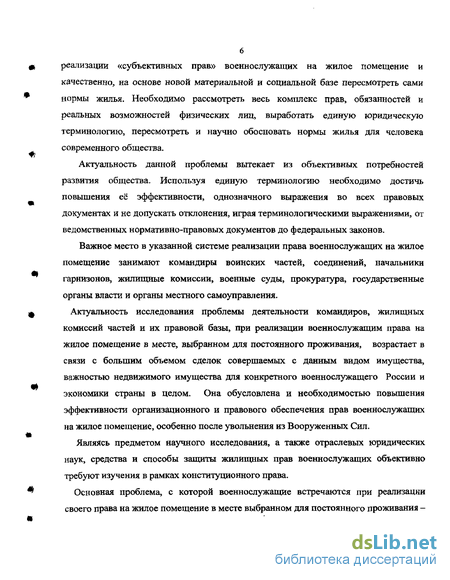 6

реализации «субъективных прав» военнослужащих на жилое помещение и качественно, на основе новой материальной и социальной базе пересмотреть сами нормы жилья. Необходимо рассмотреть весь комплекс прав, обязанностей и реальных возможностей физических лиц, выработать единую юридическую терминологию, пересмотреть и научно обосновать нормы жилья для человека современного общества.

Актуальность данной проблемы вытекает из объективных потребностей развития общества. Используя единую терминологию необходимо достичь повышения её эффективности, однозначного выражения во всех правовых документах и не допускать отклонения, играя терминологическими выражениями, от ведомственных нормативно-правовых документов до федеральных законов.

Важное место в указанной системе реализации права военнослужащих на жилое помещение занимают командиры воинских частей, соединений, начальники гарнизонов, жилищные комиссии, военные суды, прокуратура, государственные органы власти и органы местного самоуправления.

Актуальность исследования проблемы деятельности командиров, жилищных комиссий частей и их правовой базы, при реализации военнослужащим права на жилое помещение в месте, выбранном для постоянного проживания, возрастает в связи с большим объемом сделок совершаемых с данным видом имущества, важностью недвижимого имущества для конкретного военнослужащего России и экономики страны в целом. Она обусловлена и необходимостью повышения эффективности организационного и правового обеспечения прав военнослужащих на жилое помещение, особенно после увольнения из Вооруженных Сил.

Являясь предметом научного исследования, а также отраслевых юридических наук, средства и способы защиты жилищных прав военнослужащих объективно требуют изучения в рамках конституционного права.

Основная проблема, с которой военнослужащие встречаются при реализации своего права на жилое помещение в месте выбранном для постоянного проживания –

dsLib.net
библиотека диссертаций